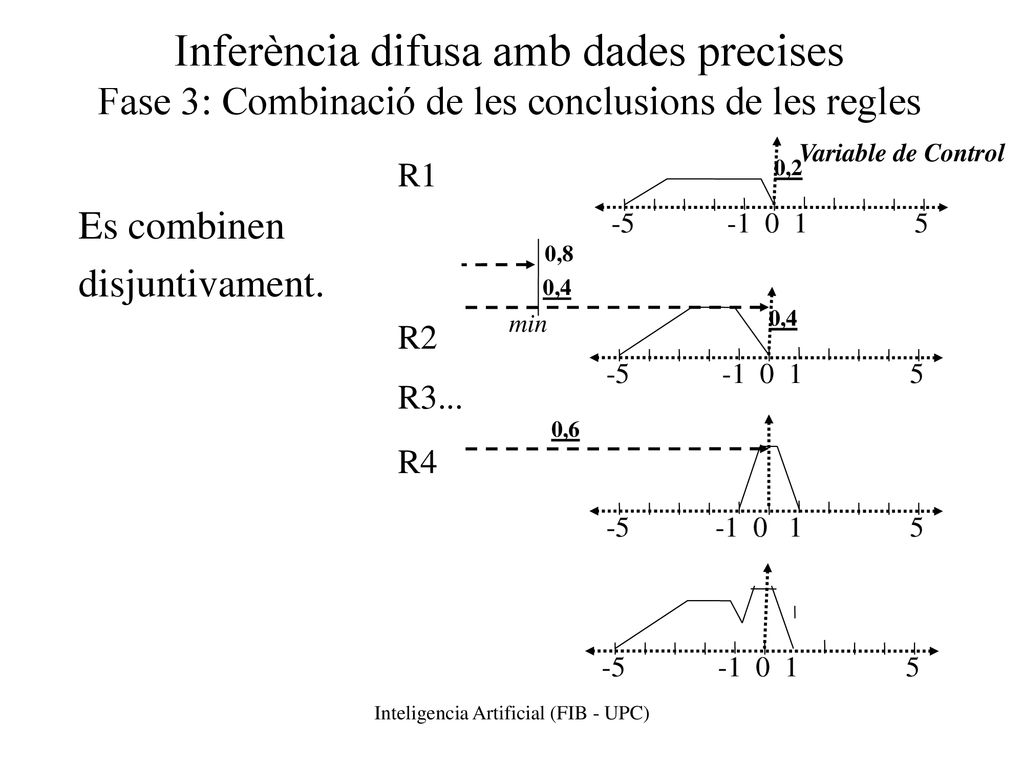 Inferència difusa amb dades precises
Fase 3: Combinació de les conclusions de les regles

Es combinen disjuntivament.

R1

Variable de Control

0,2

-5 -1 0 1 5

0,8

0,4

min

R2

0,4

-5 -1 0 1 5

R3...

0,6

R4

-5 -1 0 1 5

-5 -1 0 1 5

Inteligencia Artificial (FIB - UPC)